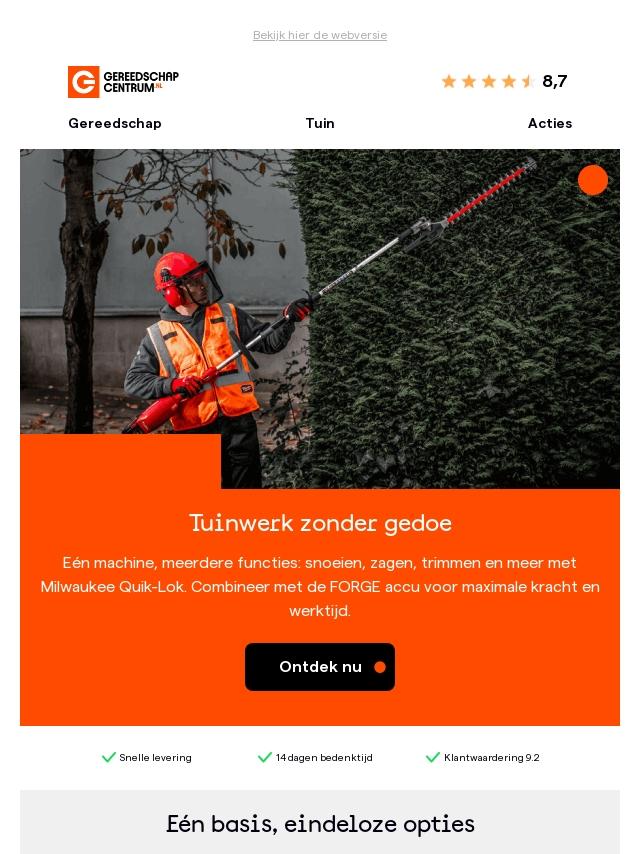 Bekijk hier de webversie

GEREEDSCHAP CENTRUM.NL

8,7

Gereedschap Tuin Acties

Tuinwerk zonder gedoe

Eén machine, meerdere functies: snoeien, zagen, trimmen en meer met Milwaukee Quik-Lok. Combineer met de FORGE accu voor maximale kracht en werktijd.

Ontdek nu

Snelle levering
14 dagen bedenktijd
Klantwaardering 9.2

Eén basis, eindeloze opties